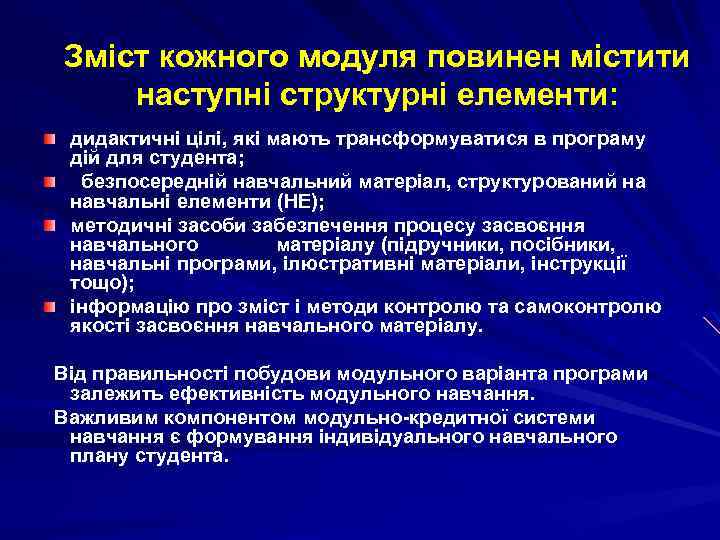 Зміст кожного модуля повинен містити наступні структурні елементи:

дидактичні цілі, які мають трансформуватися в програму дій для студента;

безпосередній навчальний матеріал, структурований на навчальні елементи (НЕ);

методичні засоби забезпечення процесу засвоєння навчального матеріалу (підручники, посібники, навчальні програми, ілюстративні матеріали, інструкції тощо);

інформацію про зміст і методи контролю та самоконтролю якості засвоєння навчального матеріалу.

Від правильності побудови модульного варіанта програми залежить ефективність модульного навчання.

Важливим компонентом модульно-кредитної системи навчання є формування індивідуального навчального плану студента.